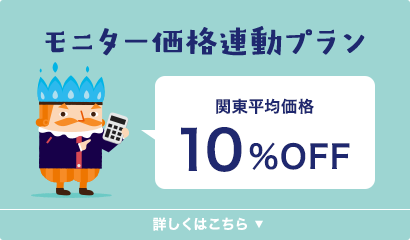 モニター価格連動プラン

関東平均価格

10%OFF

詳しくはこちら ▼